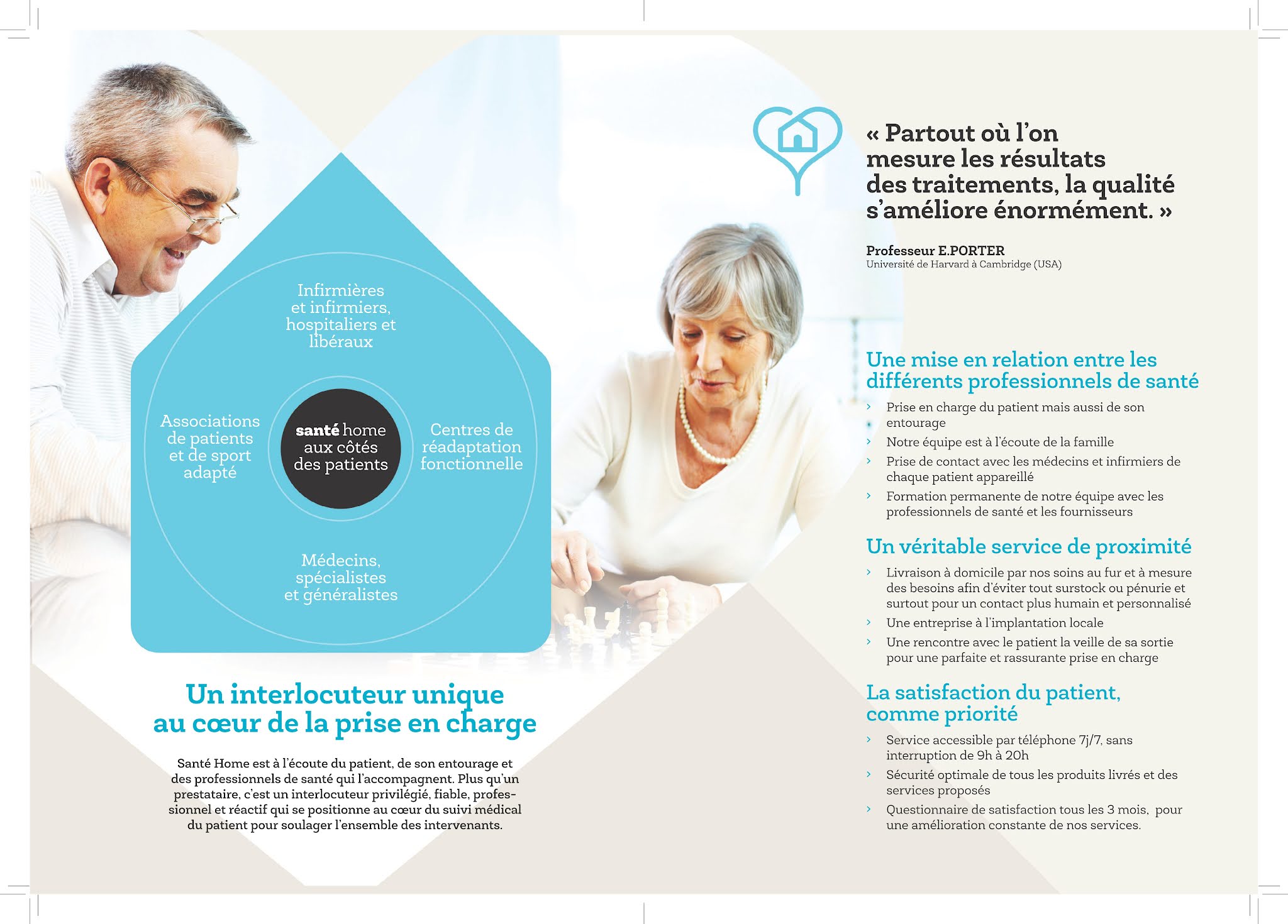 Infirmières et infirmiers, hospitaliers et libéraux

Associations de patients et de sport adapté

santé home aux côtés des patients

Centres de réadaptation fonctionnelle

Médecins, spécialistes et généralistes

Un interlocuteur unique au cœur de la prise en charge

Santé Home est à l'écoute du patient, de son entourage et des professionnels de santé qui l'accompagnent. Plus qu'un prestataire, c'est un interlocuteur privilégié, fiable, professionnel et réactif qui se positionne au cœur du suivi médical du patient pour soulager l'ensemble des intervenants.

« Partout où l'on mesure les résultats des traitements, la qualité s'améliore énormément. »

Professeur E.PORTER
Université de Harvard à Cambridge (USA)

Une mise en relation entre les différents professionnels de santé

› Prise en charge du patient mais aussi de son entourage
› Notre équipe est à l'écoute de la famille
› Prise de contact avec les médecins et infirmiers de chaque patient appareillé
› Formation permanente de notre équipe avec les professionnels de santé et les fournisseurs

Un véritable service de proximité

› Livraison à domicile par nos soins au fur et à mesure des besoins afin d'éviter tout surstock ou pénurie et surtout pour un contact plus humain et personnalisé
› Une entreprise à l'implantation locale
› Une rencontre avec le patient la veille de sa sortie pour une parfaite et rassurante prise en charge

La satisfaction du patient, comme priorité

› Service accessible par téléphone 7j/7, sans interruption de 9h à 20h
› Sécurité optimale de tous les produits livrés et des services proposés
› Questionnaire de satisfaction tous les 3 mois, pour une amélioration constante de nos services.